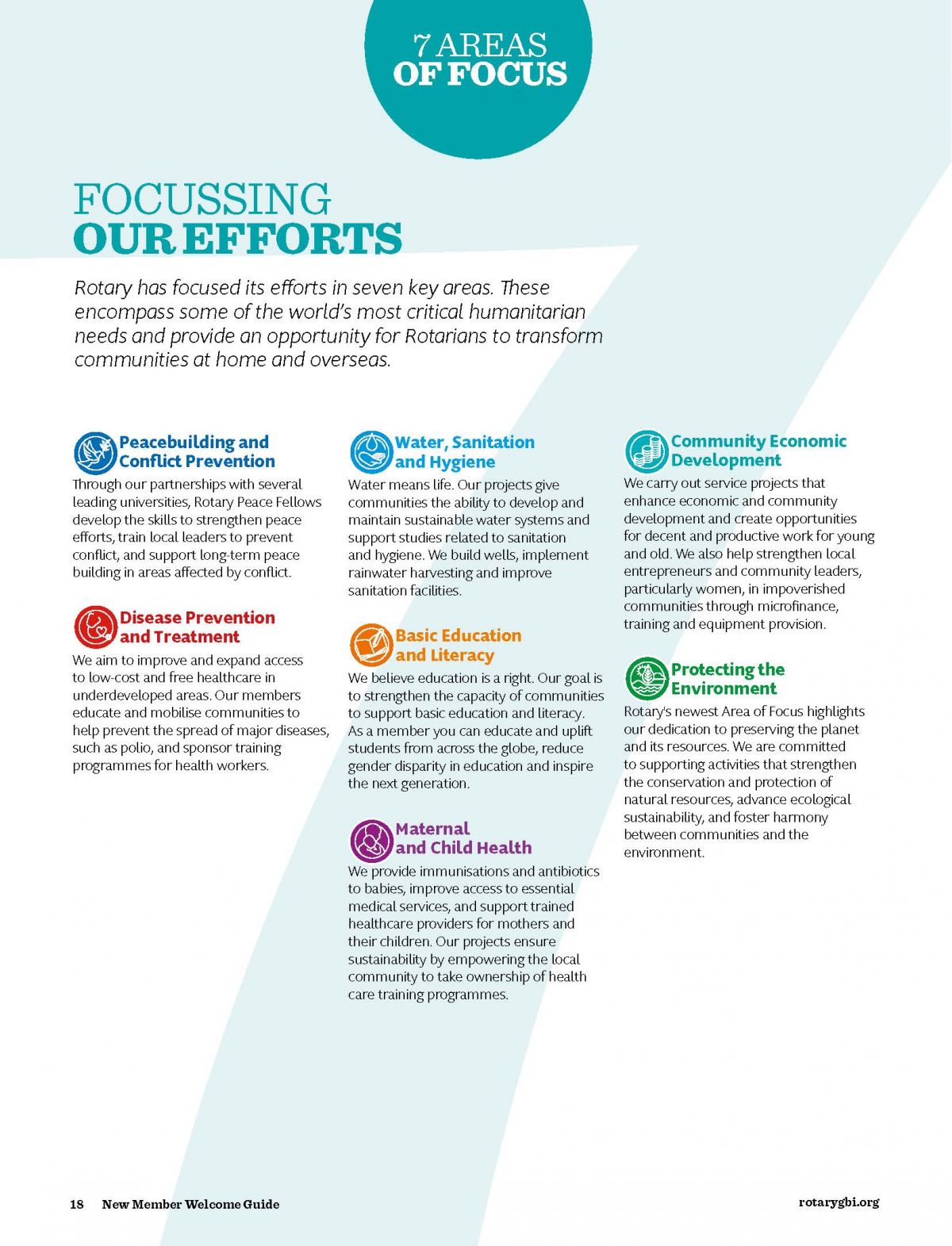 7 AREAS
OF FOCUS

FOCUSSING
OUR EFFORTS

Rotary has focused its efforts in seven key areas. These encompass some of the world's most critical humanitarian needs and provide an opportunity for Rotarians to transform communities at home and overseas.

Peacebuilding and Conflict Prevention

Through our partnerships with several leading universities, Rotary Peace Fellows develop the skills to strengthen peace efforts, train local leaders to prevent conflict, and support long-term peace building in areas affected by conflict.

Disease Prevention and Treatment

We aim to improve and expand access to low-cost and free healthcare in underdeveloped areas. Our members educate and mobilise communities to help prevent the spread of major diseases, such as polio, and sponsor training programmes for health workers.

Water, Sanitation and Hygiene

Water means life. Our projects give communities the ability to develop and maintain sustainable water systems and support studies related to sanitation and hygiene. We build wells, implement rainwater harvesting and improve sanitation facilities.

Basic Education and Literacy

We believe education is a right. Our goal is to strengthen the capacity of communities to support basic education and literacy. As a member you can educate and uplift students from across the globe, reduce gender disparity in education and inspire the next generation.

Maternal and Child Health

We provide immunisations and antibiotics to babies, improve access to essential medical services, and support trained healthcare providers for mothers and their children. Our projects ensure sustainability by empowering the local community to take ownership of health care training programmes.

Community Economic Development

We carry out service projects that enhance economic and community development and create opportunities for decent and productive work for young and old. We also help strengthen local entrepreneurs and community leaders, particularly women, in impoverished communities through microfinance, training and equipment provision.

Protecting the Environment

Rotary's newest Area of Focus highlights our dedication to preserving the planet and its resources. We are committed to supporting activities that strengthen the conservation and protection of natural resources, advance ecological sustainability, and foster harmony between communities and the environment.

18 New Member Welcome Guide

rotarygbi.org